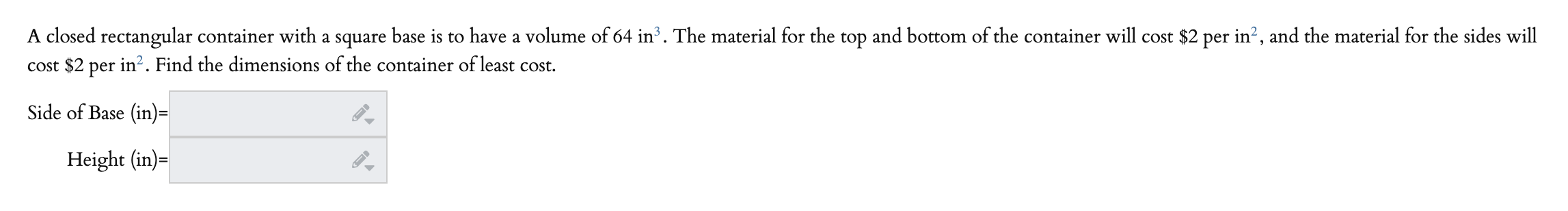 A closed rectangular container with a square base is to have a volume of 64 in$^3$. The material for the top and bottom of the container will cost \$2 per in$^2$, and the material for the sides will cost \$2 per in$^2$. Find the dimensions of the container of least cost.

Side of Base (in)=

Height (in)=